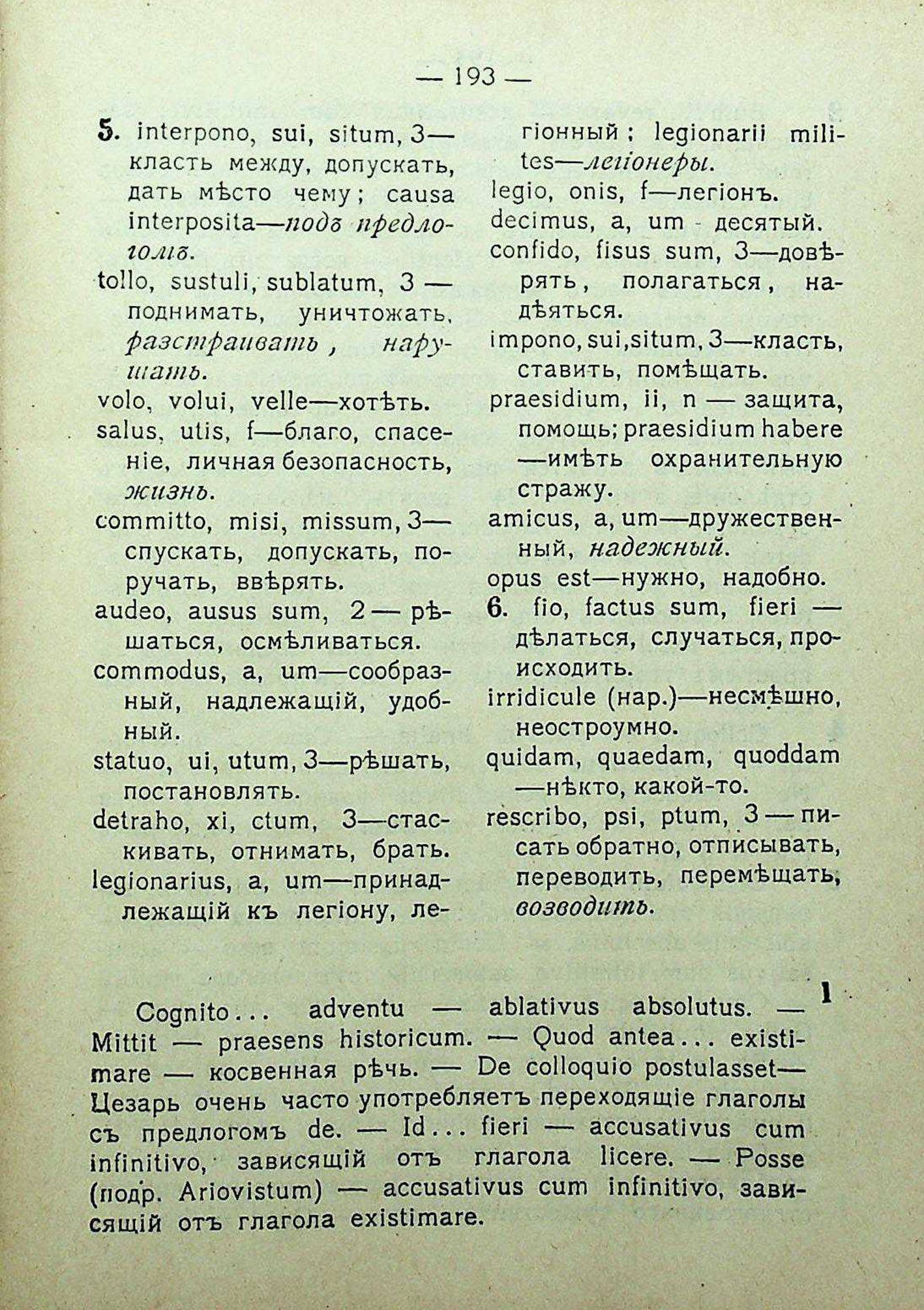 — 193 —

5. interpono, sui, situm, 3—класть между, допускать, дать мѣсто чему; causa interposita—подъ предлогомъ.
tollo, sustuli, sublatum, 3 — поднимать, уничтожать, разстраивать, нарушать.
volo, volui, velle—хотѣть.
salus, utis, f—благо, спасеніе, личная безопасность, жизнь.
committo, misi, missum, 3—спускать, допускать, поручать, ввѣрять.
audeo, ausus sum, 2 — рѣшаться, осмѣливаться.
commodus, a, um—сообразный, надлежащій, удобный.
statuo, ui, utum, 3—рѣшать, постановлять.
detraho, xi, ctum, 3—стаскивать, отнимать, брать.
legionarius, a, um—принадлежащій къ легіону, легіонный; legionarii milites—легіонеры.
legio, onis, f—легіонъ.
decimus, a, um - десятый.
confido, fisus sum, 3—довѣрять, полагаться, надѣяться.
impono, sui, situm, 3—класть, ставить, помѣщать.
praesidium, ii, n — защита, помощь; praesidium habere —имѣть охранительную стражу.
amicus, a, um—дружественный, надежный.
opus est—нужно, надобно.
6. fio, factus sum, fieri — дѣлаться, случаться, происходить.
irridicule (нар.)—несмѣшно, неостроумно.
quidam, quaedam, quoddam —нѣкто, какой-то.
rescribo, psi, ptum, 3 — писать обратно, отписывать, переводить, перемѣщать, возводить.

1

Cognito... adventu — ablativus absolutus. — Mittit — praesens historicum. — Quod antea... existimare — косвенная рѣчь. — De colloquio postulasset— Цезарь очень часто употребляетъ переходящіе глаголы съ предлогомъ de. — Id... fieri — accusativus cum infinitivo, зависящій отъ глагола licere. — Posse (подр. Ariovistum) — accusativus cum infinitivo, зависящій отъ глагола existimare.